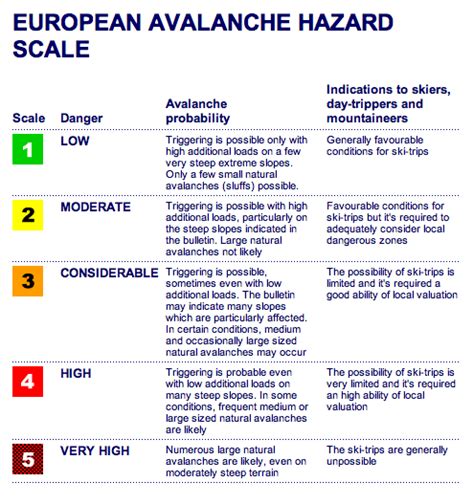 EUROPEAN AVALANCHE HAZARD SCALE

| Scale | Danger | Avalanche probability | Indications to skiers, day-trippers and mountaineers |
|---|---|---|---|
| 1 | LOW | Triggering is possible only with high additional loads on a few very steep extreme slopes. Only a few small natural avalanches (sluffs) possible. | Generally favourable conditions for ski-trips |
| 2 | MODERATE | Triggering is possible with high additional loads, particularly on the steep slopes indicated in the bulletin. Large natural avalanches not likely | Favourable conditions for ski-trips but it's required to adequately consider local dangerous zones |
| 3 | CONSIDERABLE | Triggering is possible, sometimes even with low additional loads. The bulletin may indicate many slopes which are particularly affected. In certain conditions, medium and occasionally large sized natural avalanches may occur | The possibility of ski-trips is limited and it's required a good ability of local valuation |
| 4 | HIGH | Triggering is probable even with low additional loads on many steep slopes. In some conditions, frequent medium or large sized natural avalanches are likely | The possibility of ski-trips is very limited and it's required an high ability of local valuation |
| 5 | VERY HIGH | Numerous large natural avalanches are likely, even on moderately steep terrain | The ski-trips are generally unpossible |